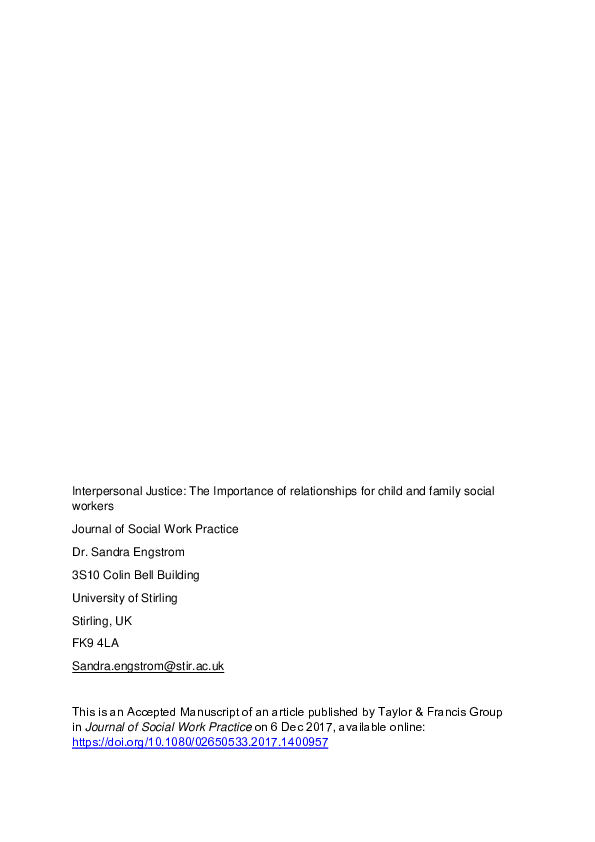 Interpersonal Justice: The Importance of relationships for child and family social workers

Journal of Social Work Practice

Dr. Sandra Engstrom

3S10 Colin Bell Building

University of Stirling

Stirling, UK

FK9 4LA

Sandra.engstrom@stir.ac.uk

This is an Accepted Manuscript of an article published by Taylor & Francis Group in Journal of Social Work Practice on 6 Dec 2017, available online: https://doi.org/10.1080/02650533.2017.1400957